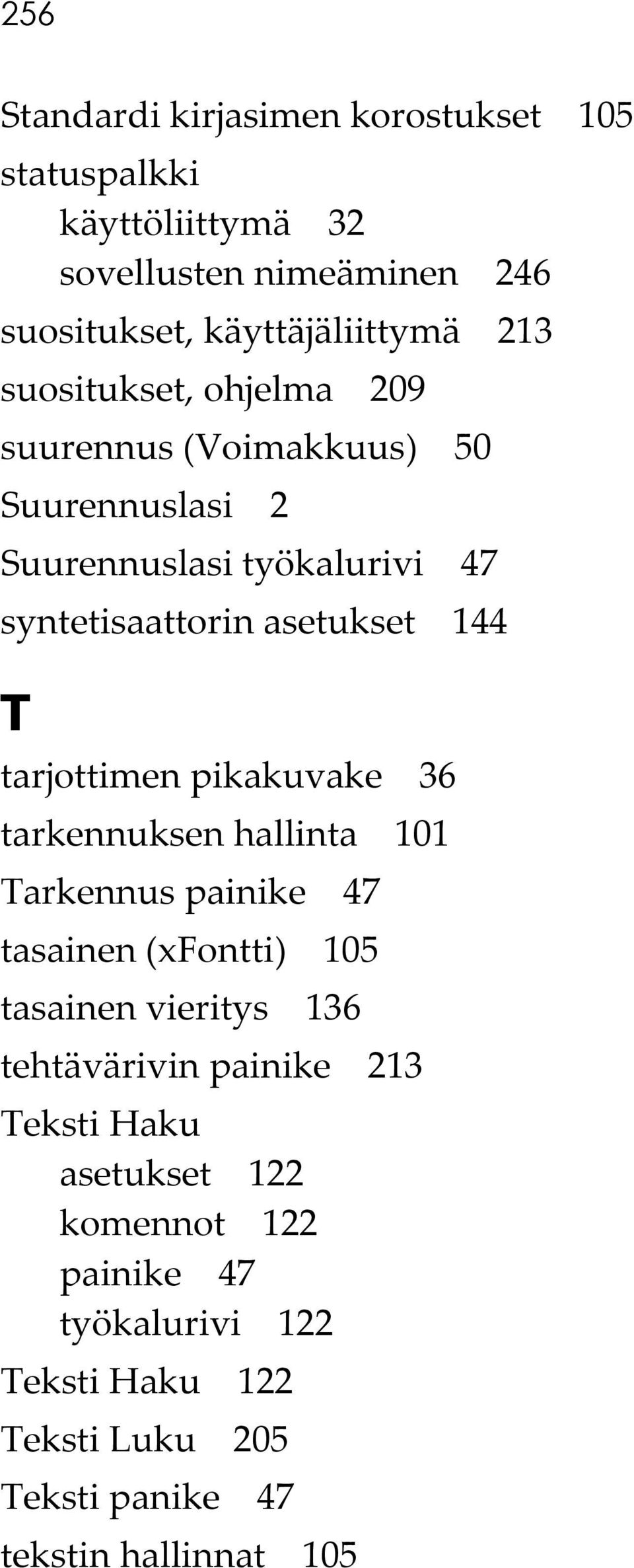 256

Standardi kirjasimen korostukset 105
statuspalkki
käyttöliittymä 32
sovellusten nimeäminen 246
suositukset, käyttäjäliittymä 213
suositukset, ohjelma 209
suurennus (Voimakkuus) 50
Suurennuslasi 2
Suurennuslasi työkalurivi 47
syntetisaattorin asetukset 144

T

tarjottimen pikakuvake 36
tarkennuksen hallinta 101
Tarkennus painike 47
tasainen (xFontti) 105
tasainen vieritys 136
tehtävärivin painike 213
Teksti Haku
asetukset 122
komennot 122
painike 47
työkalurivi 122
Teksti Haku 122
Teksti Luku 205
Teksti panike 47
tekstin hallinnat 105